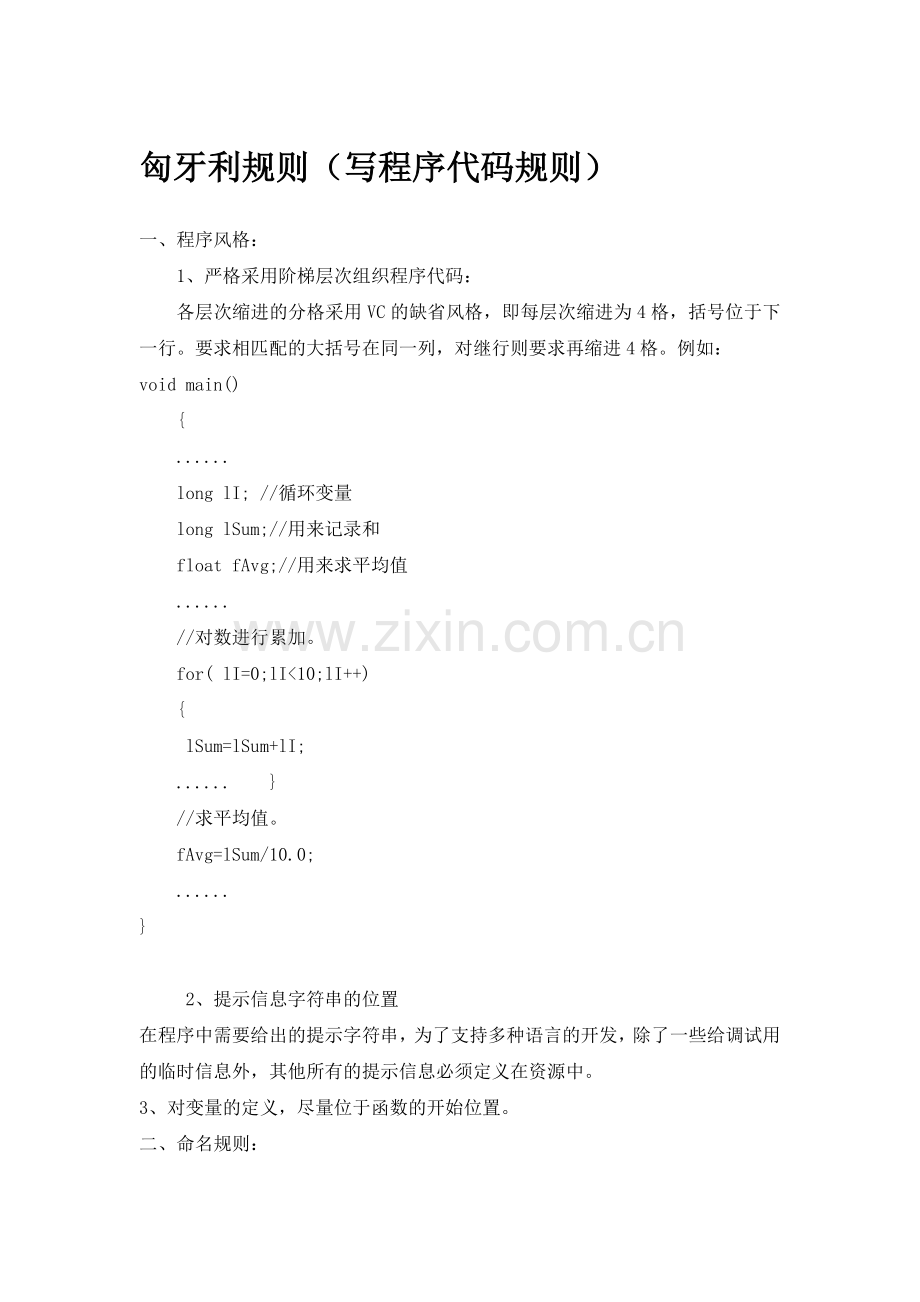 匈牙利规则（写程序代码规则）

一、程序风格：

1、严格采用阶梯层次组织程序代码：

各层次缩进的分格采用VC的缺省风格，即每层次缩进为4格，括号位于下一行。要求相匹配的大括号在同一列，对继行则要求再缩进4格。例如：

void main()
{
......
long lI; //循环变量
long lSum;//用来记录和
float fAvg;//用来求平均值
......
//对数进行累加。
for( lI=0;lI<10;lI++)
{
lSum=lSum+lI;
......    }
//求平均值。
fAvg=lSum/10.0;
......
}

2、提示信息字符串的位置

在程序中需要给出的提示字符串，为了支持多种语言的开发，除了一些给调试用的临时信息外，其他所有的提示信息必须定义在资源中。

3、对变量的定义，尽量位于函数的开始位置。

二、命名规则：

www.zixin.com.cn